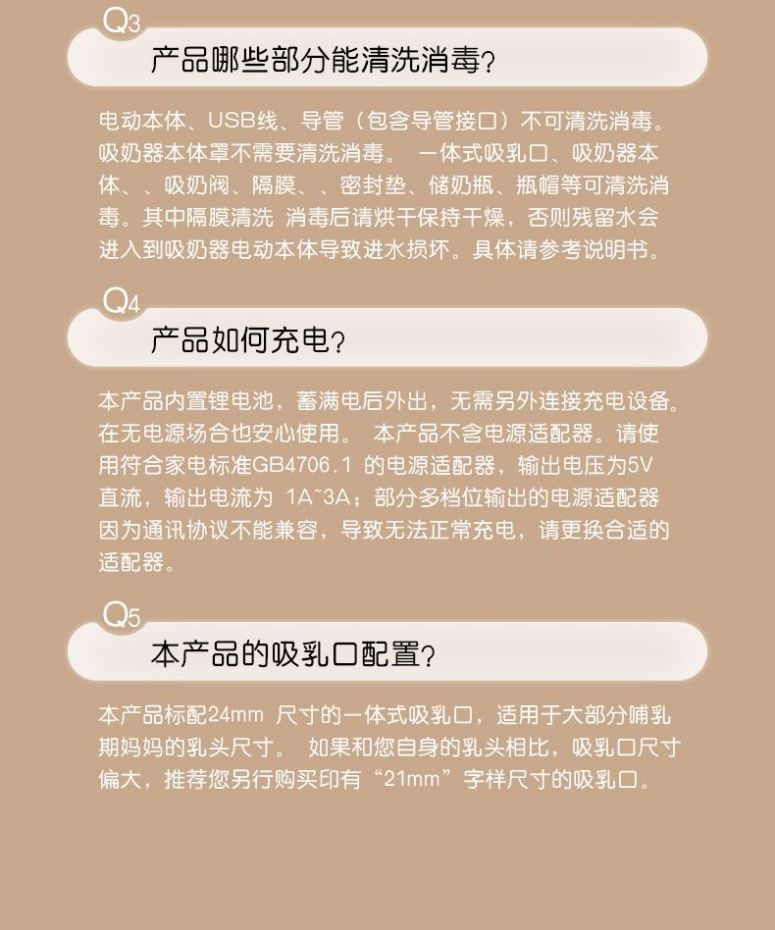 Q3

产品哪些部分能清洗消毒?

电动本体、USB线、导管（包含导管接口）不可清洗消毒。吸奶器本体罩不需要清洗消毒。 一体式吸乳口、吸奶器本体、、吸奶阀、隔膜、、密封垫、储奶瓶、瓶帽等可清洗消毒。其中隔膜清洗 消毒后请烘干保持干燥，否则残留水会进入到吸奶器电动本体导致进水损坏。具体请参考说明书。

Q4

产品如何充电?

本产品内置锂电池，蓄满电后外出，无需另外连接充电设备。在无电源场合也安心使用。 本产品不含电源适配器。请使用符合家电标准GB4706.1 的电源适配器，输出电压为5V直流，输出电流为 1A~3A；部分多档位输出的电源适配器因为通讯协议不能兼容，导致无法正常充电，请更换合适的适配器。

Q5

本产品的吸乳口配置?

本产品标配24mm 尺寸的一体式吸乳口，适用于大部分哺乳期妈妈的乳头尺寸。 如果和您自身的乳头相比，吸乳口尺寸偏大，推荐您另行购买印有“21mm”字样尺寸的吸乳口。